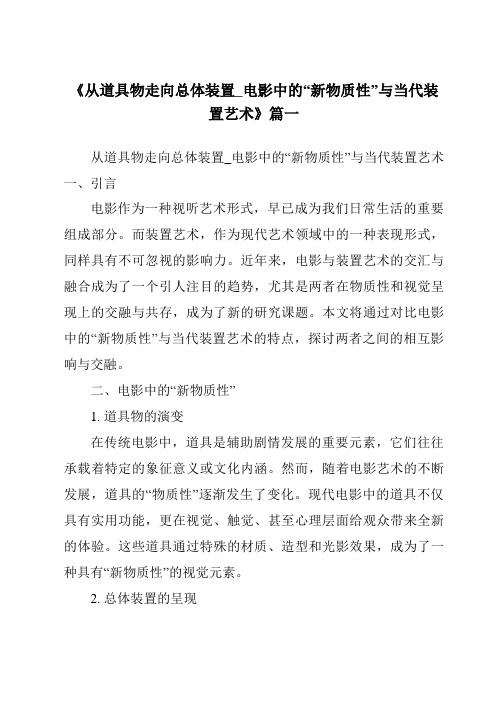 《从道具物走向总体装置_电影中的“新物质性”与当代装置艺术》篇一

从道具物走向总体装置_电影中的“新物质性”与当代装置艺术

一、引言

电影作为一种视听艺术形式，早已成为我们日常生活的重要组成部分。而装置艺术，作为现代艺术领域中的一种表现形式，同样具有不可忽视的影响力。近年来，电影与装置艺术的交汇与融合成为了一个引人注目的趋势，尤其是两者在物质性和视觉呈现上的交融与共存，成为了新的研究课题。本文将通过对比电影中的“新物质性”与当代装置艺术的特点，探讨两者之间的相互影响与交融。

二、电影中的“新物质性”

1. 道具物的演变

在传统电影中，道具是辅助剧情发展的重要元素，它们往往承载着特定的象征意义或文化内涵。然而，随着电影艺术的不断发展，道具的“物质性”逐渐发生了变化。现代电影中的道具不仅具有实用功能，更在视觉、触觉、甚至心理层面给观众带来全新的体验。这些道具通过特殊的材质、造型和光影效果，成为了一种具有“新物质性”的视觉元素。

2. 总体装置的呈现